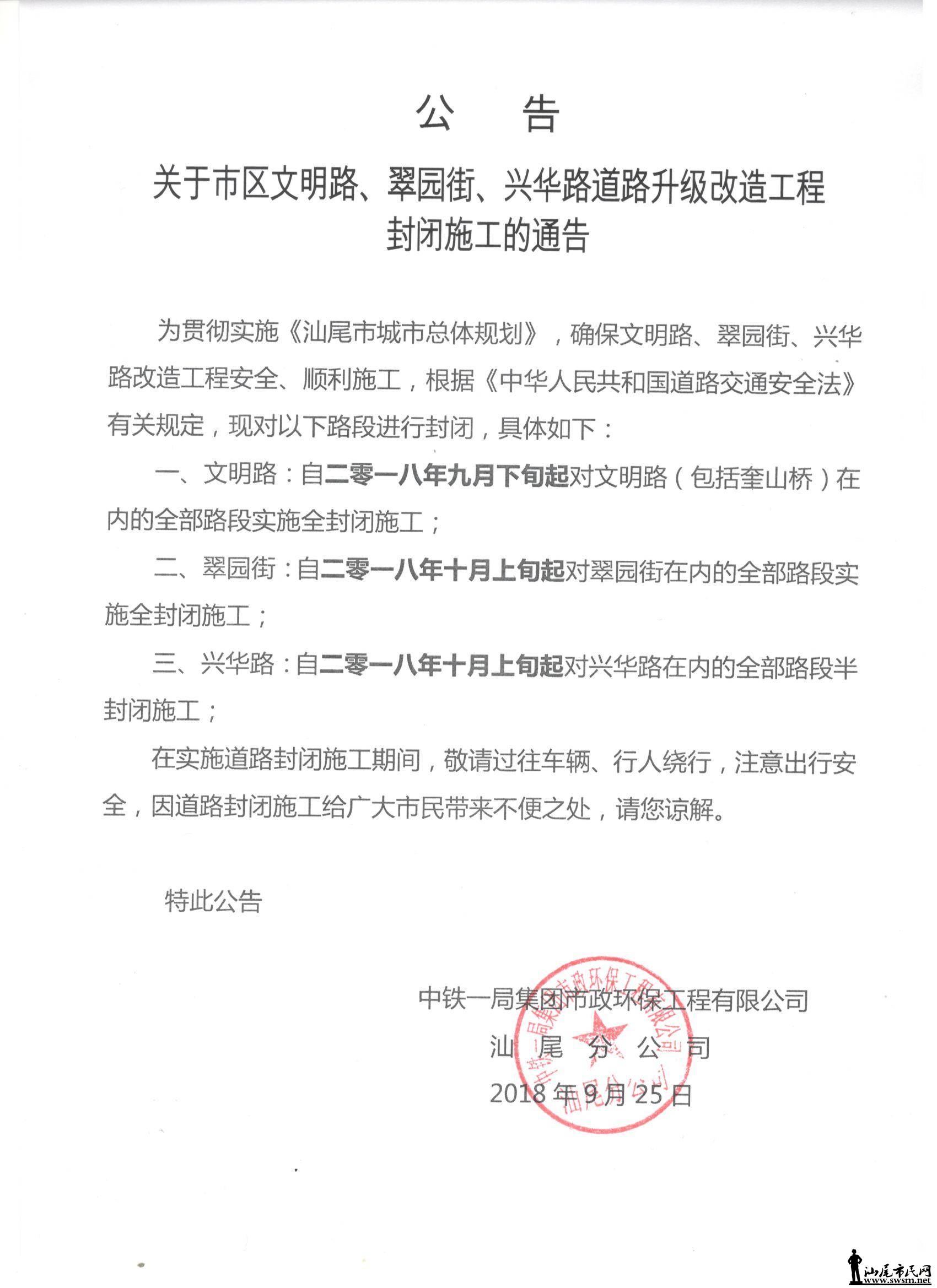 公 告

关于市区文明路、翠园街、兴华路道路升级改造工程封闭施工的通告

为贯彻实施《汕尾市城市总体规划》，确保文明路、翠园街、兴华路改造工程安全、顺利施工，根据《中华人民共和国道路交通安全法》有关规定，现对以下路段进行封闭，具体如下：

一、文明路：自二零一八年九月下旬起对文明路（包括奎山桥）在内的全部路段实施全封闭施工；

二、翠园街：自二零一八年十月上旬起对翠园街在内的全部路段实施全封闭施工；

三、兴华路：自二零一八年十月上旬起对兴华路在内的全部路段半封闭施工；

在实施道路封闭施工期间，敬请过往车辆、行人绕行，注意出行安全，因道路封闭施工给广大市民带来不便之处，请您谅解。

特此公告

中铁一局集团市政环保工程有限公司
汕 尾 分 公 司
2018 年 9 月 25 日

中铁一局集团市政环保工程有限公司 汕尾分公司

汕尾市民网
www.swsm.net